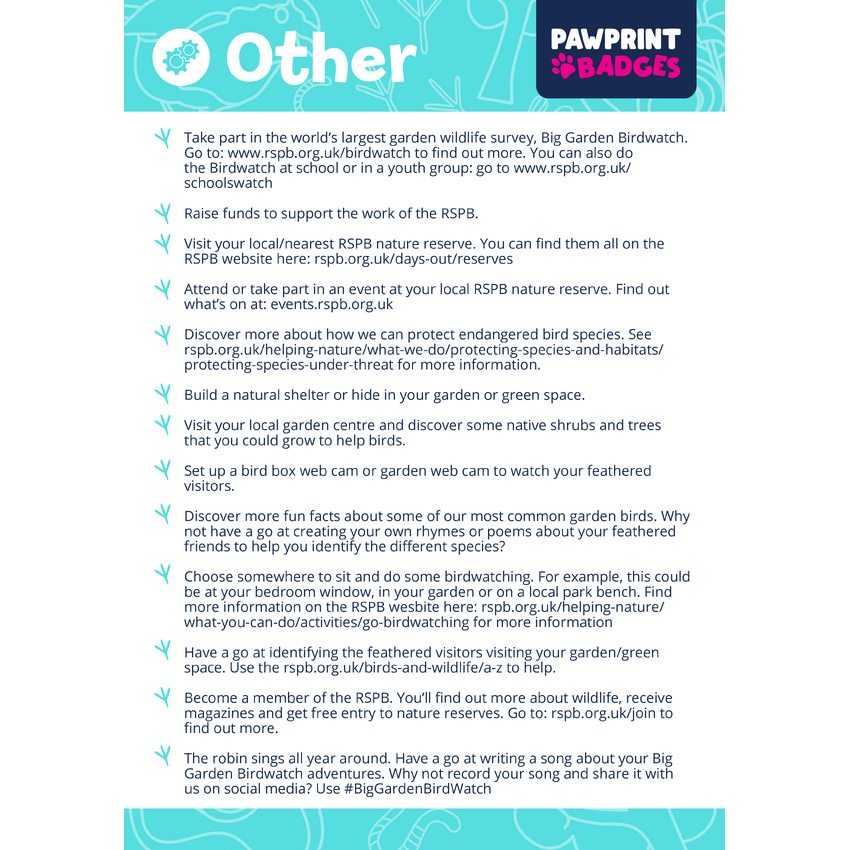 Other

PAWPRINT
BADGES

Take part in the world's largest garden wildlife survey, Big Garden Birdwatch. Go to: www.rspb.org.uk/birdwatch to find out more. You can also do the Birdwatch at school or in a youth group: go to www.rspb.org.uk/schoolswatch

Raise funds to support the work of the RSPB.

Visit your local/nearest RSPB nature reserve. You can find them all on the RSPB website here: rspb.org.uk/days-out/reserves

Attend or take part in an event at your local RSPB nature reserve. Find out what's on at: events.rspb.org.uk

Discover more about how we can protect endangered bird species. See rspb.org.uk/helping-nature/what-we-do/protecting-species-and-habitats/protecting-species-under-threat for more information.

Build a natural shelter or hide in your garden or green space.

Visit your local garden centre and discover some native shrubs and trees that you could grow to help birds.

Set up a bird box web cam or garden web cam to watch your feathered visitors.

Discover more fun facts about some of our most common garden birds. Why not have a go at creating your own rhymes or poems about your feathered friends to help you identify the different species?

Choose somewhere to sit and do some birdwatching. For example, this could be at your bedroom window, in your garden or on a local park bench. Find more information on the RSPB wesbite here: rspb.org.uk/helping-nature/what-you-can-do/activities/go-birdwatching for more information

Have a go at identifying the feathered visitors visiting your garden/green space. Use the rspb.org.uk/birds-and-wildlife/a-z to help.

Become a member of the RSPB. You'll find out more about wildlife, receive magazines and get free entry to nature reserves. Go to: rspb.org.uk/join to find out more.

The robin sings all year around. Have a go at writing a song about your Big Garden Birdwatch adventures. Why not record your song and share it with us on social media? Use #BigGardenBirdWatch